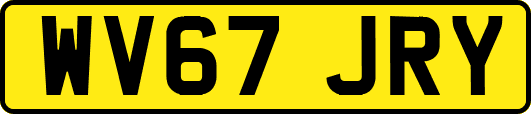 WV67 JRY